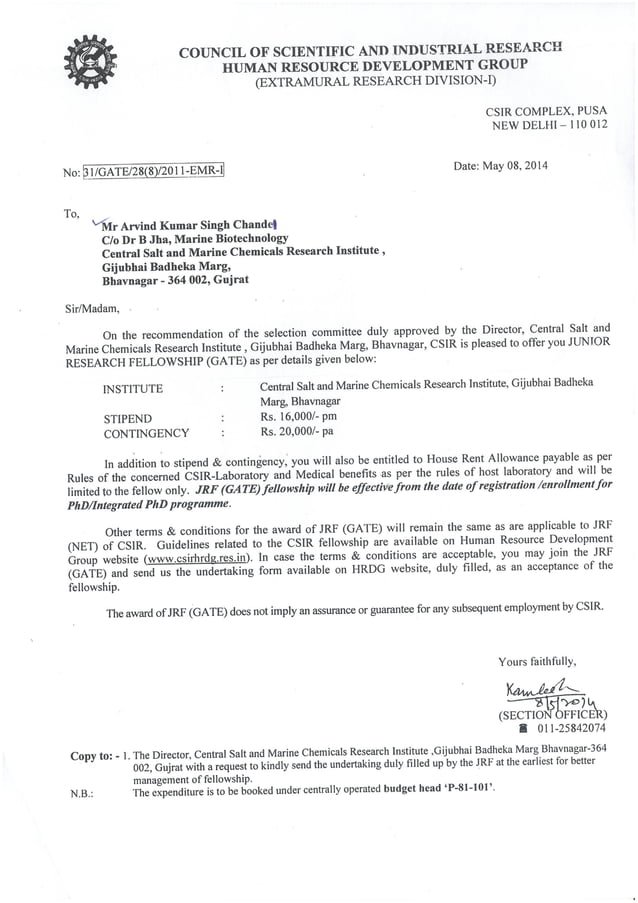 COUNCIL OF SCIENTIFIC AND INDUSTRIAL RESEARCH
HUMAN RESOURCE DEVELOPMENT GROUP
(EXTRAMURAL RESEARCH DIVISION-I)

CSIR COMPLEX, PUSA
NEW DELHI – 110 012

No: 31/GATE/28(8)/2011-EMR-I

Date: May 08, 2014

To,
Mr Arvind Kumar Singh Chandel
C/o Dr B Jha, Marine Biotechnology
Central Salt and Marine Chemicals Research Institute ,
Gijubhai Badheka Marg,
Bhavnagar - 364 002, Gujrat

Sir/Madam,

On the recommendation of the selection committee duly approved by the Director, Central Salt and Marine Chemicals Research Institute , Gijubhai Badheka Marg, Bhavnagar, CSIR is pleased to offer you JUNIOR RESEARCH FELLOWSHIP (GATE) as per details given below:

| INSTITUTE | : | Central Salt and Marine Chemicals Research Institute, Gijubhai Badheka Marg, Bhavnagar |
|---|---|---|
| STIPEND | : | Rs. 16,000/- pm |
| CONTINGENCY | : | Rs. 20,000/- pa |

In addition to stipend & contingency, you will also be entitled to House Rent Allowance payable as per Rules of the concerned CSIR-Laboratory and Medical benefits as per the rules of host laboratory and will be limited to the fellow only. JRF (GATE) fellowship will be effective from the date of registration /enrollment for PhD/Integrated PhD programme.

Other terms & conditions for the award of JRF (GATE) will remain the same as are applicable to JRF (NET) of CSIR. Guidelines related to the CSIR fellowship are available on Human Resource Development Group website (www.csirhrdg.res.in). In case the terms & conditions are acceptable, you may join the JRF (GATE) and send us the undertaking form available on HRDG website, duly filled, as an acceptance of the fellowship.

The award of JRF (GATE) does not imply an assurance or guarantee for any subsequent employment by CSIR.

Yours faithfully,

Kamlesh
8/5/2014
(SECTION OFFICER)
011-25842074

Copy to: - 1. The Director, Central Salt and Marine Chemicals Research Institute ,Gijubhai Badheka Marg Bhavnagar-364 002, Gujrat with a request to kindly send the undertaking duly filled up by the JRF at the earliest for better management of fellowship.
N.B.: The expenditure is to be booked under centrally operated budget head 'P-81-101'.